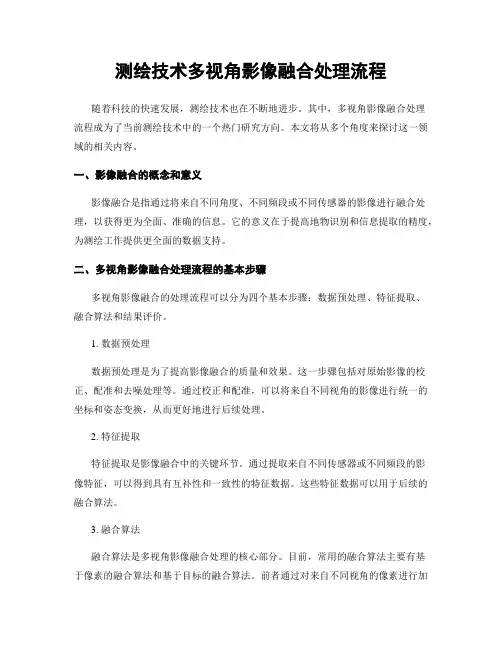 测绘技术多视角影像融合处理流程

随着科技的快速发展，测绘技术也在不断地进步。其中，多视角影像融合处理流程成为了当前测绘技术中的一个热门研究方向。本文将从多个角度来探讨这一领域的相关内容。

一、影像融合的概念和意义

影像融合是指通过将来自不同角度、不同频段或不同传感器的影像进行融合处理，以获得更为全面、准确的信息。它的意义在于提高地物识别和信息提取的精度，为测绘工作提供更全面的数据支持。

二、多视角影像融合处理流程的基本步骤

多视角影像融合的处理流程可以分为四个基本步骤：数据预处理、特征提取、融合算法和结果评价。

1. 数据预处理

数据预处理是为了提高影像融合的质量和效果。这一步骤包括对原始影像的校正、配准和去噪处理等。通过校正和配准，可以将来自不同视角的影像进行统一的坐标和姿态变换，从而更好地进行后续处理。

2. 特征提取

特征提取是影像融合中的关键环节。通过提取来自不同传感器或不同频段的影像特征，可以得到具有互补性和一致性的特征数据。这些特征数据可以用于后续的融合算法。

3. 融合算法

融合算法是多视角影像融合处理的核心部分。目前，常用的融合算法主要有基于像素的融合算法和基于目标的融合算法。前者通过对来自不同视角的像素进行加